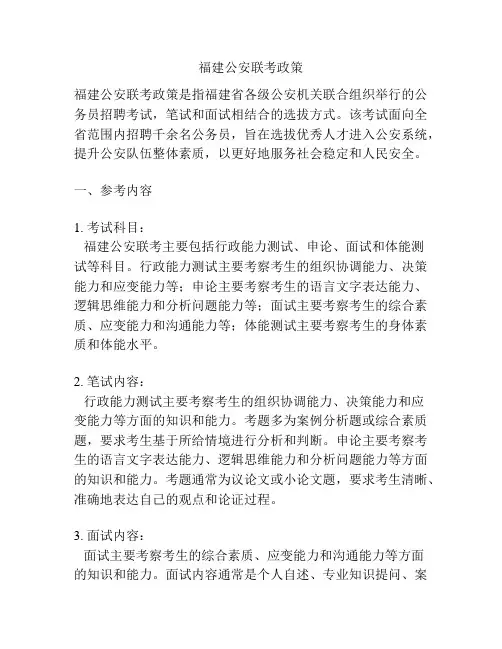 福建公安联考政策

福建公安联考政策是指福建省各级公安机关联合组织举行的公务员招聘考试，笔试和面试相结合的选拔方式。该考试面向全省范围内招聘千余名公务员，旨在选拔优秀人才进入公安系统，提升公安队伍整体素质，以更好地服务社会稳定和人民安全。

一、参考内容

1. 考试科目：
福建公安联考主要包括行政能力测试、申论、面试和体能测试等科目。行政能力测试主要考察考生的组织协调能力、决策能力和应变能力等；申论主要考察考生的语言文字表达能力、逻辑思维能力和分析问题能力等；面试主要考察考生的综合素质、应变能力和沟通能力等；体能测试主要考察考生的身体素质和体能水平。

2. 笔试内容：
行政能力测试主要考察考生的组织协调能力、决策能力和应变能力等方面的知识和能力。考题多为案例分析题或综合素质题，要求考生基于所给情境进行分析和判断。申论主要考察考生的语言文字表达能力、逻辑思维能力和分析问题能力等方面的知识和能力。考题通常为议论文或小论文题，要求考生清晰、准确地表达自己的观点和论证过程。

3. 面试内容：
面试主要考察考生的综合素质、应变能力和沟通能力等方面的知识和能力。面试内容通常是个人自述、专业知识提问、案